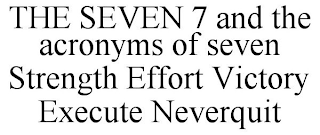 THE SEVEN 7 and the acronyms of seven Strength Effort Victory Execute Neverquit